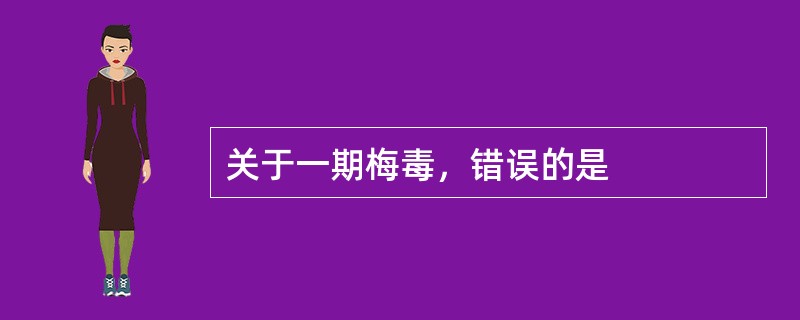 关于一期梅毒，错误的是